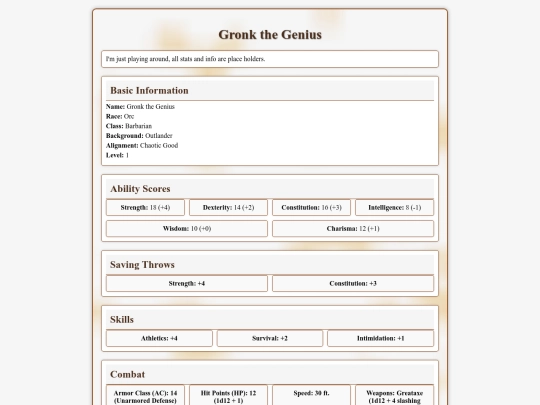 Gronk the Genius

I'm just playing around, all stats and info are place holders.

Basic Information

Name: Gronk the Genius
Race: Orc
Class: Barbarian
Background: Outlander
Alignment: Chaotic Good
Level: 1

Ability Scores

Strength: 18 (+4)
Dexterity: 14 (+2)
Constitution: 16 (+3)
Intelligence: 8 (-1)
Wisdom: 10 (+0)
Charisma: 12 (+1)

Saving Throws

Strength: +4
Constitution: +3

Skills

Athletics: +4
Survival: +2
Intimidation: +1

Combat

Armor Class (AC): 14 (Unarmored Defense)
Hit Points (HP): 12 (1d12 + 1)
Speed: 30 ft.
Weapons: Greataxe (1d12 + 4 slashing